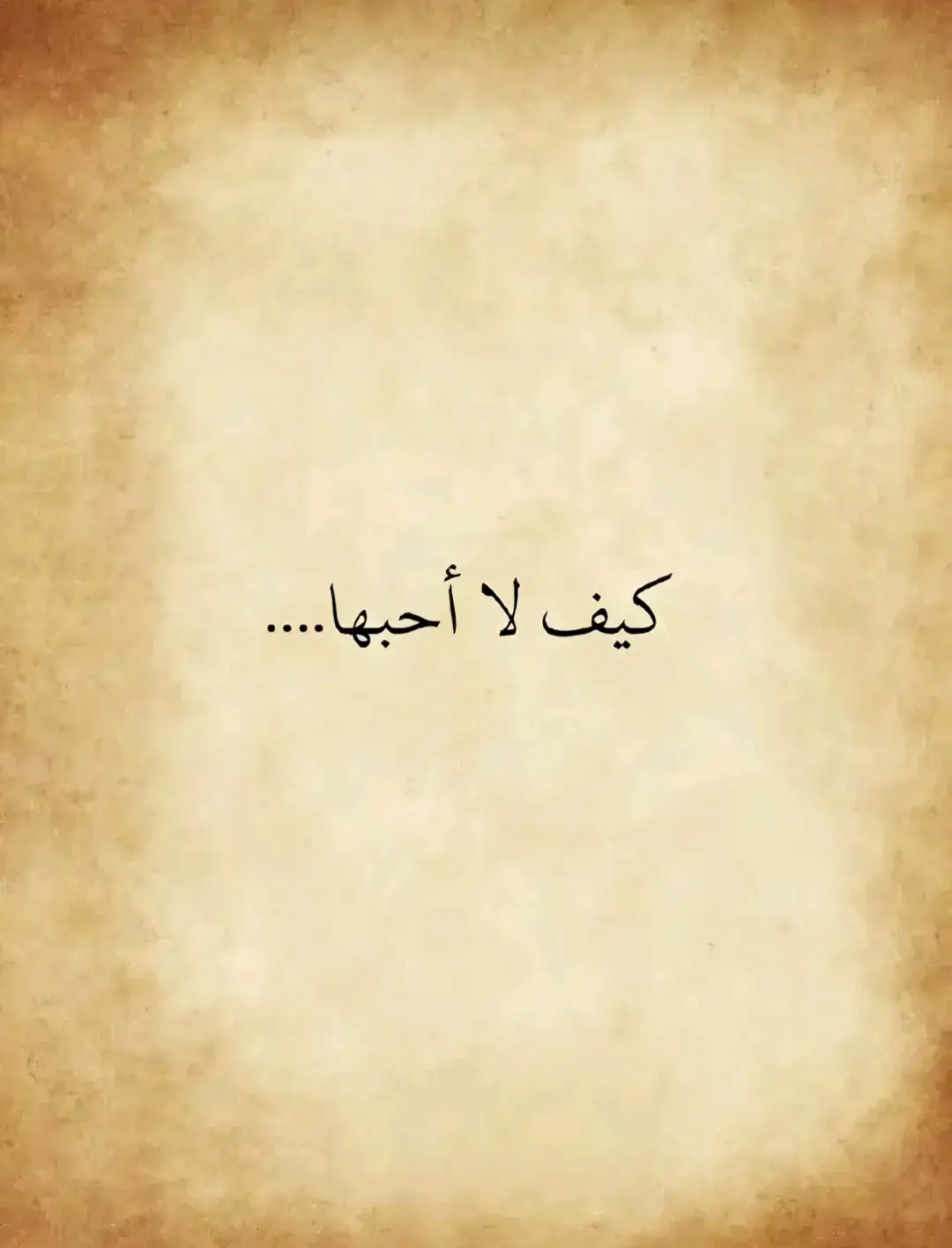 كيف لا أحبها....